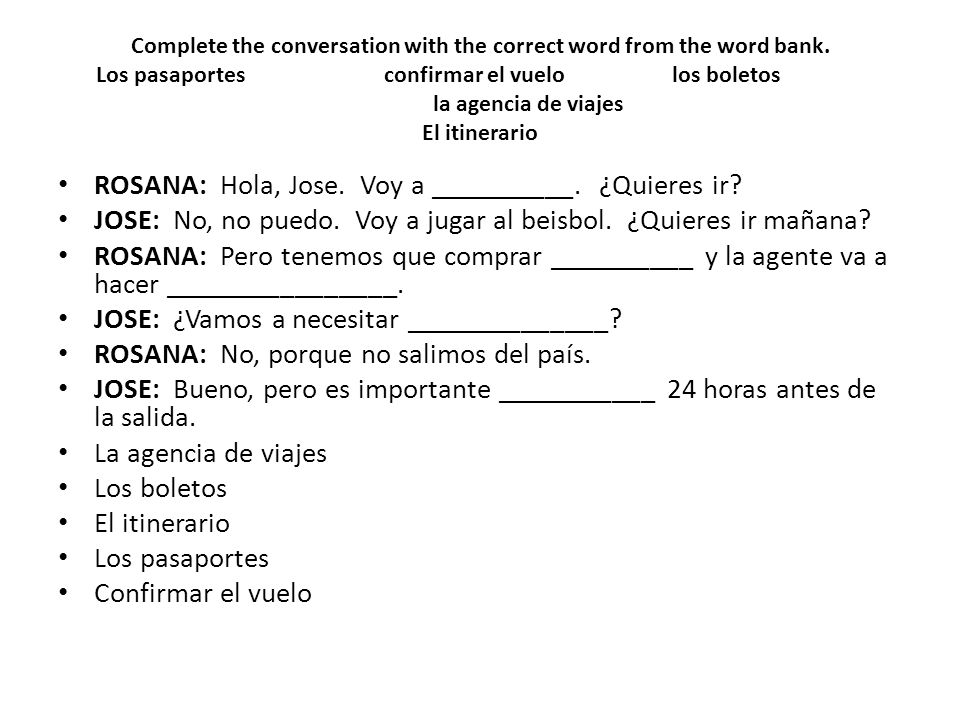 Complete the conversation with the correct word from the word bank.

Los pasaportes    confirmar el vuelo    los boletos
la agencia de viajes
El itinerario

• **ROSANA:** Hola, Jose. Voy a __________. ¿Quieres ir?
• **JOSE:** No, no puedo. Voy a jugar al beisbol. ¿Quieres ir mañana?
• **ROSANA:** Pero tenemos que comprar __________ y la agente va a hacer ________________.
• **JOSE:** ¿Vamos a necesitar ______________?
• **ROSANA:** No, porque no salimos del país.
• **JOSE:** Bueno, pero es importante ___________ 24 horas antes de la salida.
• La agencia de viajes
• Los boletos
• El itinerario
• Los pasaportes
• Confirmar el vuelo